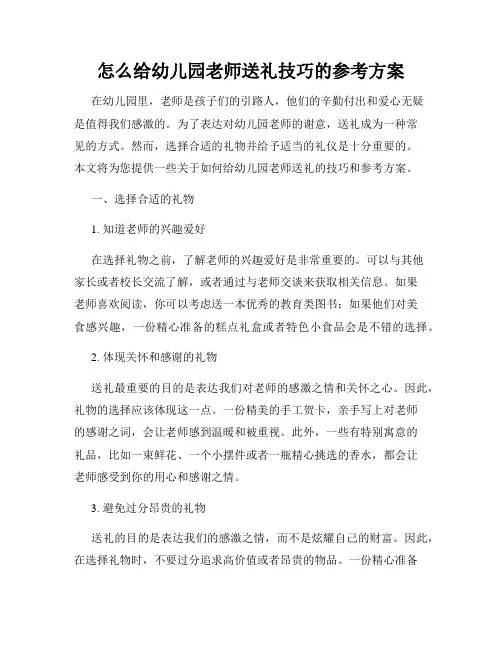 怎么给幼儿园老师送礼技巧的参考方案

在幼儿园里，老师是孩子们的引路人，他们的辛勤付出和爱心无疑是值得我们感激的。为了表达对幼儿园老师的谢意，送礼成为一种常见的方式。然而，选择合适的礼物并给予适当的礼仪是十分重要的。本文将为您提供一些关于如何给幼儿园老师送礼的技巧和参考方案。

一、选择合适的礼物

1. 知道老师的兴趣爱好

在选择礼物之前，了解老师的兴趣爱好是非常重要的。可以与其他家长或者校长交流了解，或者通过与老师交谈来获取相关信息。如果老师喜欢阅读，你可以考虑送一本优秀的教育类图书；如果他们对美食感兴趣，一份精心准备的糕点礼盒或者特色小食品会是不错的选择。

2. 体现关怀和感谢的礼物

送礼最重要的目的是表达我们对老师的感激之情和关怀之心。因此，礼物的选择应该体现这一点。一份精美的手工贺卡，亲手写上对老师的感谢之词，会让老师感到温暖和被重视。此外，一些有特别寓意的礼品，比如一束鲜花、一个小摆件或者一瓶精心挑选的香水，都会让老师感受到你的用心和感谢之情。

3. 避免过分昂贵的礼物

送礼的目的是表达我们的感激之情，而不是炫耀自己的财富。因此，在选择礼物时，不要过分追求高价值或者昂贵的物品。一份精心准备